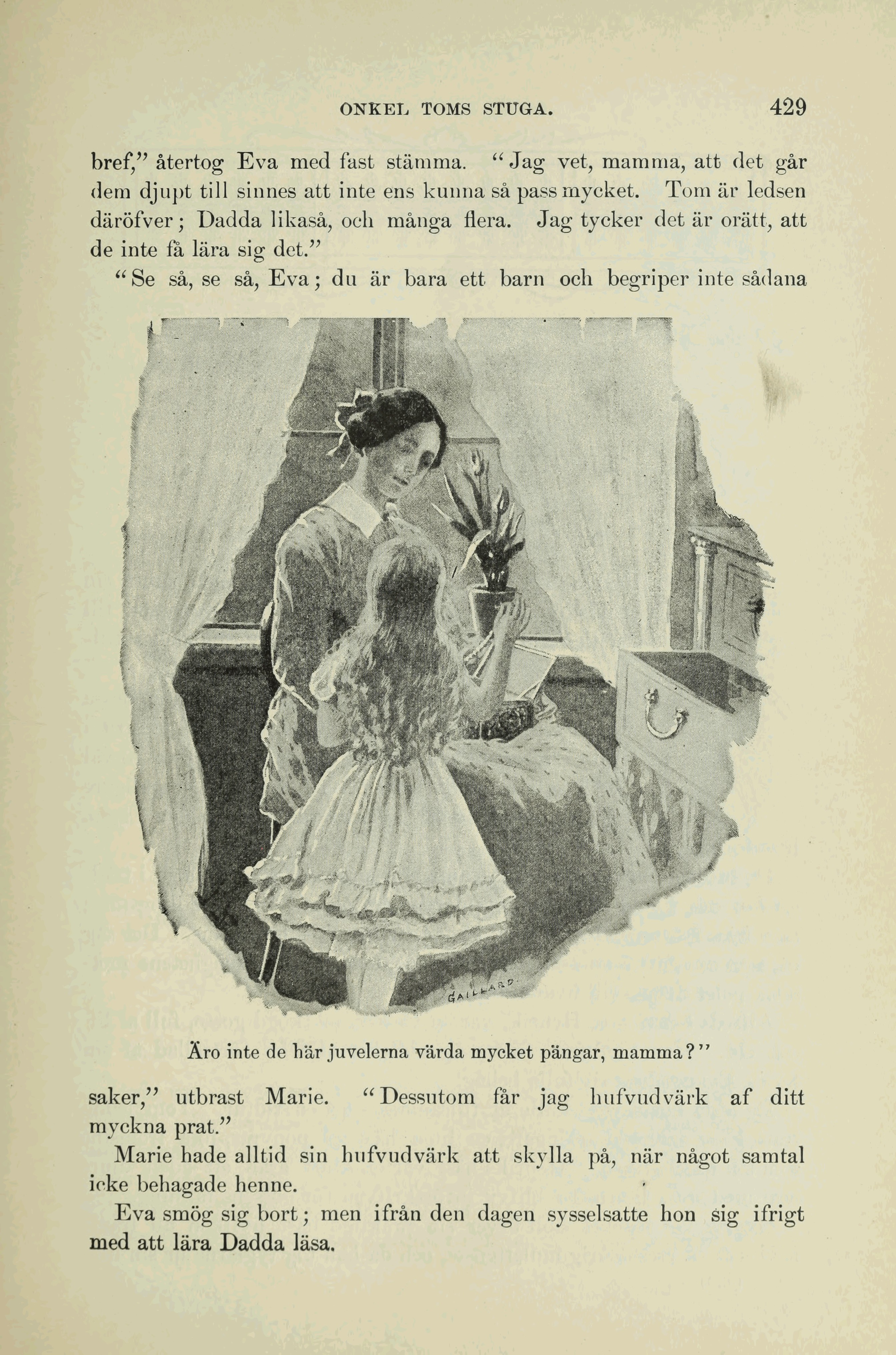 ONKEL TOMS STUGA. 429

bref," återtog Eva med fast stämma. "Jag vet, mamma, att det går dem djupt till sinnes att inte ens kunna så pass mycket. Tom är ledsen däröfver; Dadda likaså, och många flera. Jag tycker det är orätt, att de inte få lära sig det."

"Se så, se så, Eva; du är bara ett barn och begriper inte sådana

GAILLARD.

Äro inte de här juvelerna värda mycket pängar, mamma?"

saker," utbrast Marie. "Dessutom får jag hufvudvärk af ditt myckna prat."

Marie hade alltid sin hufvudvärk att skylla på, när något samtal icke behagade henne.

Eva smög sig bort; men ifrån den dagen sysselsatte hon sig ifrigt med att lära Dadda läsa.